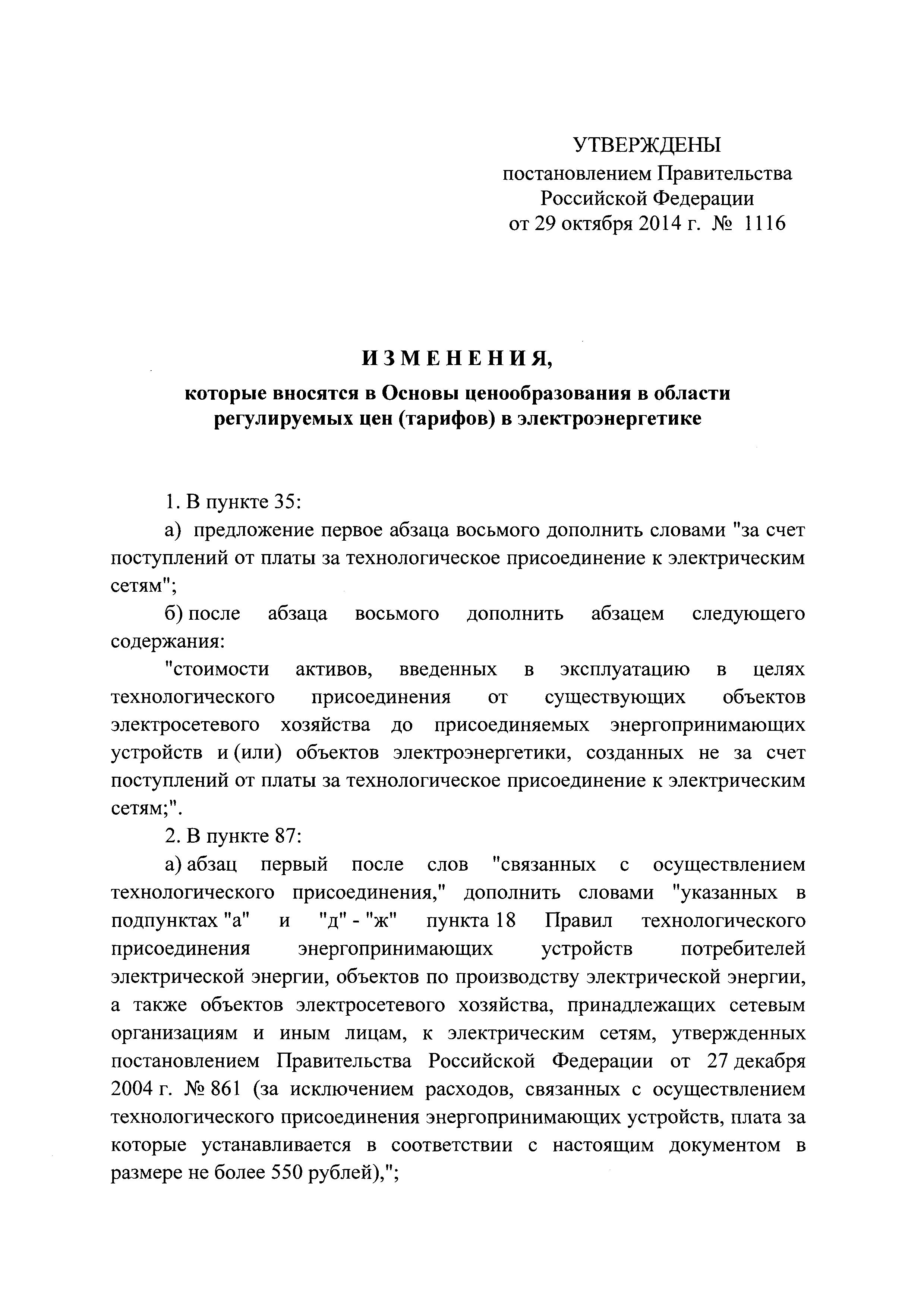 УТВЕРЖДЕНЫ
постановлением Правительства
Российской Федерации
от 29 октября 2014 г. № 1116

ИЗМЕНЕНИЯ,
которые вносятся в Основы ценообразования в области регулируемых цен (тарифов) в электроэнергетике

1. В пункте 35:

а) предложение первое абзаца восьмого дополнить словами "за счет поступлений от платы за технологическое присоединение к электрическим сетям";

б) после абзаца восьмого дополнить абзацем следующего содержания:

"стоимости активов, введенных в эксплуатацию в целях технологического присоединения от существующих объектов электросетевого хозяйства до присоединяемых энергопринимающих устройств и (или) объектов электроэнергетики, созданных не за счет поступлений от платы за технологическое присоединение к электрическим сетям;".

2. В пункте 87:

а) абзац первый после слов "связанных с осуществлением технологического присоединения," дополнить словами "указанных в подпунктах "а" и "д" - "ж" пункта 18 Правил технологического присоединения энергопринимающих устройств потребителей электрической энергии, объектов по производству электрической энергии, а также объектов электросетевого хозяйства, принадлежащих сетевым организациям и иным лицам, к электрическим сетям, утвержденных постановлением Правительства Российской Федерации от 27 декабря 2004 г. № 861 (за исключением расходов, связанных с осуществлением технологического присоединения энергопринимающих устройств, плата за которые устанавливается в соответствии с настоящим документом в размере не более 550 рублей),";